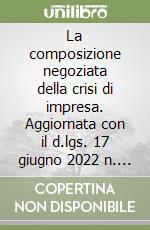 unilibro

La composizione negoziata della crisi di impresa. Aggiornata con il d.lgs. 17 giugno 2022 n.…

COPERTINA NON DISPONIBILE